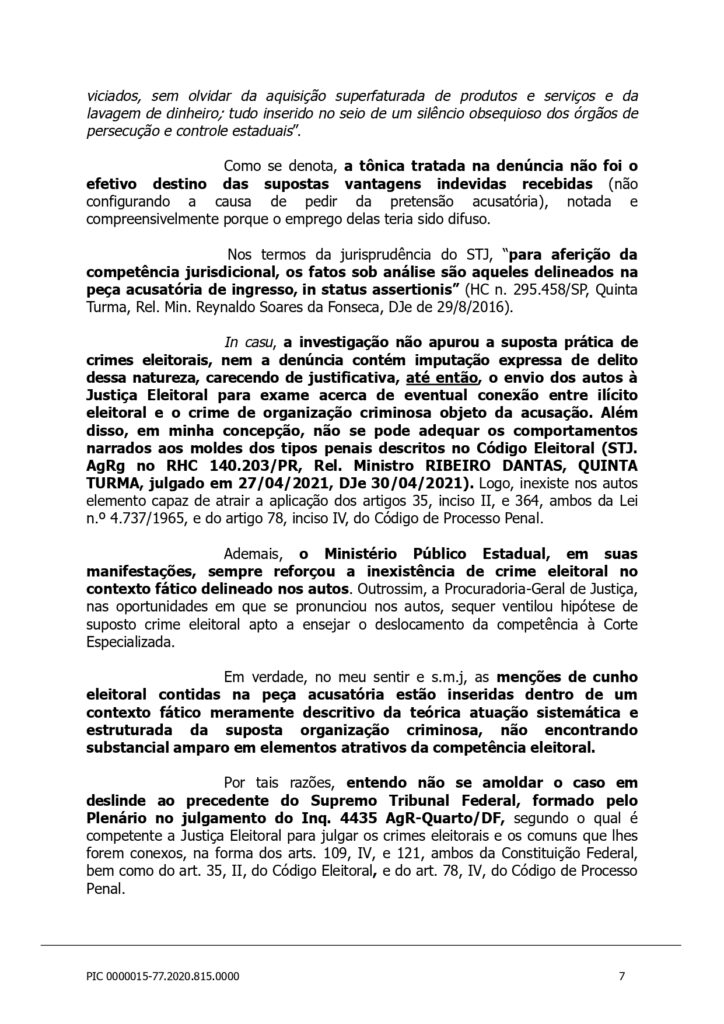 viciados, sem olvidar da aquisição superfaturada de produtos e serviços e da lavagem de dinheiro; tudo inserido no seio de um silêncio obsequioso dos órgãos de persecução e controle estaduais".

Como se denota, a tônica tratada na denúncia não foi o efetivo destino das supostas vantagens indevidas recebidas (não configurando a causa de pedir da pretensão acusatória), notada e compreensivelmente porque o emprego delas teria sido difuso.

Nos termos da jurisprudência do STJ, "para aferição da competência jurisdicional, os fatos sob análise são aqueles delineados na peça acusatória de ingresso, in status assertionis" (HC n. 295.458/SP, Quinta Turma, Rel. Min. Reynaldo Soares da Fonseca, DJe de 29/8/2016).

In casu, a investigação não apurou a suposta prática de crimes eleitorais, nem a denúncia contém imputação expressa de delito dessa natureza, carecendo de justificativa, até então, o envio dos autos à Justiça Eleitoral para exame acerca de eventual conexão entre ilícito eleitoral e o crime de organização criminosa objeto da acusação. Além disso, em minha concepção, não se pode adequar os comportamentos narrados aos moldes dos tipos penais descritos no Código Eleitoral (STJ. AgRg no RHC 140.203/PR, Rel. Ministro RIBEIRO DANTAS, QUINTA TURMA, julgado em 27/04/2021, DJe 30/04/2021). Logo, inexiste nos autos elemento capaz de atrair a aplicação dos artigos 35, inciso II, e 364, ambos da Lei n.º 4.737/1965, e do artigo 78, inciso IV, do Código de Processo Penal.

Ademais, o Ministério Público Estadual, em suas manifestações, sempre reforçou a inexistência de crime eleitoral no contexto fático delineado nos autos. Outrossim, a Procuradoria-Geral de Justiça, nas oportunidades em que se pronunciou nos autos, sequer ventilou hipótese de suposto crime eleitoral apto a ensejar o deslocamento da competência à Corte Especializada.

Em verdade, no meu sentir e s.m.j, as menções de cunho eleitoral contidas na peça acusatória estão inseridas dentro de um contexto fático meramente descritivo da teórica atuação sistemática e estruturada da suposta organização criminosa, não encontrando substancial amparo em elementos atrativos da competência eleitoral.

Por tais razões, entendo não se amoldar o caso em deslinde ao precedente do Supremo Tribunal Federal, formado pelo Plenário no julgamento do Inq. 4435 AgR-Quarto/DF, segundo o qual é competente a Justiça Eleitoral para julgar os crimes eleitorais e os comuns que lhes forem conexos, na forma dos arts. 109, IV, e 121, ambos da Constituição Federal, bem como do art. 35, II, do Código Eleitoral, e do art. 78, IV, do Código de Processo Penal.

PIC 0000015-77.2020.815.0000 7